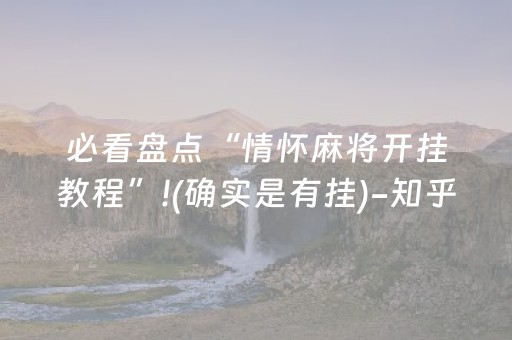 必看盘点“情怀麻将开挂教程”!(确实是有挂)-知乎